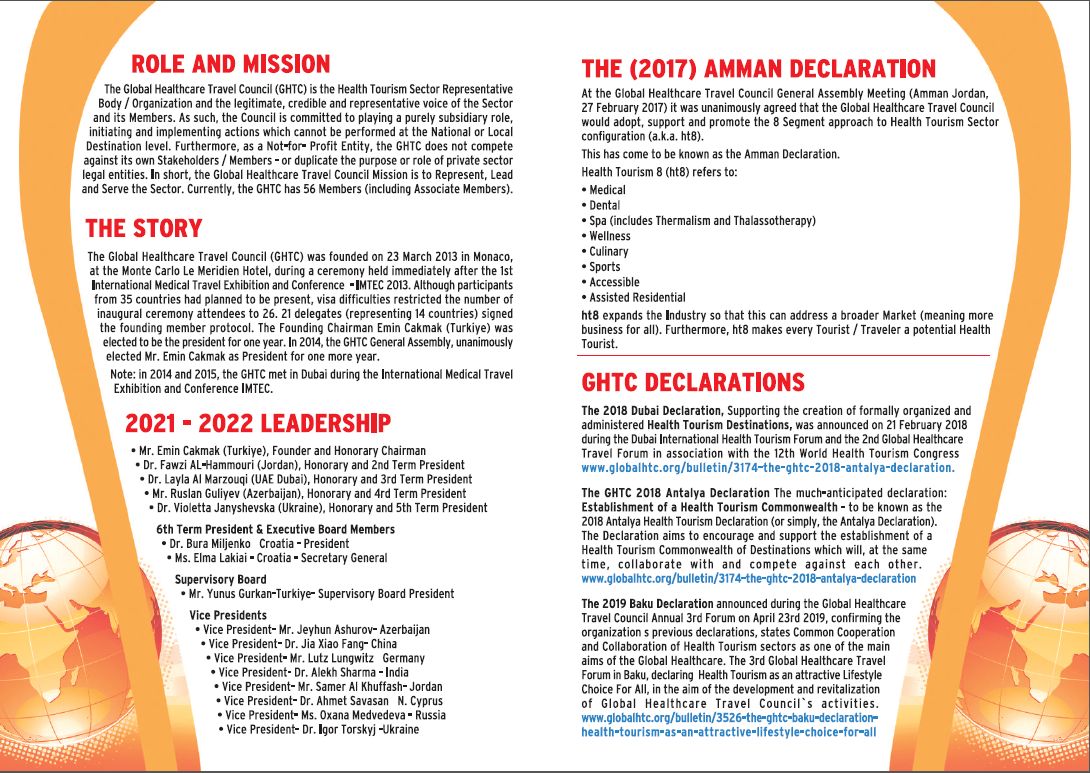 ROLE AND MISSION

The Global Healthcare Travel Council (GHTC) is the Health Tourism Sector Representative Body / Organization and the legitimate, credible and representative voice of the Sector and its Members. As such, the Council is committed to playing a purely subsidiary role, initiating and implementing actions which cannot be performed at the National or Local Destination level. Furthermore, as a Not-for- Profit Entity, the GHTC does not compete against its own Stakeholders / Members - or duplicate the purpose or role of private sector legal entities. In short, the Global Healthcare Travel Council Mission is to Represent, Lead and Serve the Sector. Currently, the GHTC has 56 Members (including Associate Members).

THE STORY

The Global Healthcare Travel Council (GHTC) was founded on 23 March 2013 in Monaco, at the Monte Carlo Le Meridien Hotel, during a ceremony held immediately after the 1st International Medical Travel Exhibition and Conference - IMTEC 2013. Although participants from 35 countries had planned to be present, visa difficulties restricted the number of inaugural ceremony attendees to 26. 21 delegates (representing 14 countries) signed the founding member protocol. The Founding Chairman Emin Cakmak (Turkiye) was elected to be the president for one year. In 2014, the GHTC General Assembly, unanimously elected Mr. Emin Cakmak as President for one more year.

Note: in 2014 and 2015, the GHTC met in Dubai during the International Medical Travel Exhibition and Conference IMTEC.

2021 - 2022 LEADERSHIP

• Mr. Emin Cakmak (Turkiye), Founder and Honorary Chairman
• Dr. Fawzi AL-Hammouri (Jordan), Honorary and 2nd Term President
• Dr. Layla Al Marzouqi (UAE Dubai), Honorary and 3rd Term President
• Mr. Ruslan Guliyev (Azerbaijan), Honorary and 4rd Term President
• Dr. Violetta Janyshevska (Ukraine), Honorary and 5th Term President

6th Term President & Executive Board Members
• Dr. Bura Miljenko Croatia - President
• Ms. Elma Lakiai - Croatia - Secretary General

Supervisory Board
• Mr. Yunus Gurkan-Turkiye- Supervisory Board President

Vice Presidents
• Vice President- Mr. Jeyhun Ashurov- Azerbaijan
• Vice President- Dr. Jia Xiao Fang- China
• Vice President- Mr. Lutz Lungwitz Germany
• Vice President- Dr. Alekh Sharma - India
• Vice President- Mr. Samer Al Khuffash- Jordan
• Vice President- Dr. Ahmet Savasan N. Cyprus
• Vice President- Ms. Oxana Medvedeva - Russia
• Vice President- Dr. Igor Torskyj -Ukraine

THE (2017) AMMAN DECLARATION

At the Global Healthcare Travel Council General Assembly Meeting (Amman Jordan, 27 February 2017) it was unanimously agreed that the Global Healthcare Travel Council would adopt, support and promote the 8 Segment approach to Health Tourism Sector configuration (a.k.a. ht8).

This has come to be known as the Amman Declaration.

Health Tourism 8 (ht8) refers to:
• Medical
• Dental
• Spa (includes Thermalism and Thalassotherapy)
• Wellness
• Culinary
• Sports
• Accessible
• Assisted Residential

ht8 expands the Industry so that this can address a broader Market (meaning more business for all). Furthermore, ht8 makes every Tourist / Traveler a potential Health Tourist.

GHTC DECLARATIONS

The 2018 Dubai Declaration, Supporting the creation of formally organized and administered Health Tourism Destinations, was announced on 21 February 2018 during the Dubai International Health Tourism Forum and the 2nd Global Healthcare Travel Forum in association with the 12th World Health Tourism Congress www.globalhtc.org/bulletin/3174-the-ghtc-2018-antalya-declaration.

The GHTC 2018 Antalya Declaration The much-anticipated declaration: Establishment of a Health Tourism Commonwealth - to be known as the 2018 Antalya Health Tourism Declaration (or simply, the Antalya Declaration). The Declaration aims to encourage and support the establishment of a Health Tourism Commonwealth of Destinations which will, at the same time, collaborate with and compete against each other. www.globalhtc.org/bulletin/3174-the-ghtc-2018-antalya-declaration

The 2019 Baku Declaration announced during the Global Healthcare Travel Council Annual 3rd Forum on April 23rd 2019, confirming the organization s previous declarations, states Common Cooperation and Collaboration of Health Tourism sectors as one of the main aims of the Global Healthcare. The 3rd Global Healthcare Travel Forum in Baku, declaring Health Tourism as an attractive Lifestyle Choice For All, in the aim of the development and revitalization of Global Healthcare Travel Council`s activities. www.globalhtc.org/bulletin/3526-the-ghtc-baku-declaration-health-tourism-as-an-attractive-lifestyle-choice-for-all